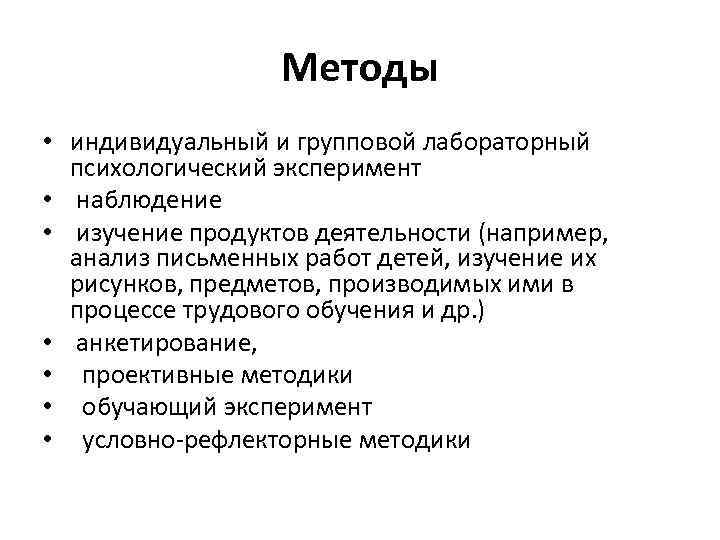 Методы

• индивидуальный и групповой лабораторный психологический эксперимент
• наблюдение
• изучение продуктов деятельности (например, анализ письменных работ детей, изучение их рисунков, предметов, производимых ими в процессе трудового обучения и др.)
• анкетирование,
• проективные методики
• обучающий эксперимент
• условно-рефлекторные методики